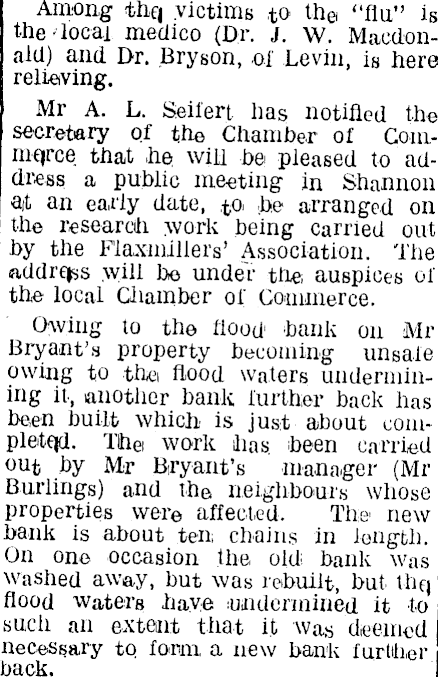 Among the victims to the "flu" is the local medico (Dr. J. W. Macdonald) and Dr. Bryson, of Levin, is here relieving.

Mr A. L. Seifert has notified the secretary of the Chamber of Commerce that he will be pleased to address a public meeting in Shannon at an early date, to be arranged on the research work being carried out by the Flaxmillers' Association. The address will be under the auspices of the local Chamber of Commerce.

Owing to the flood bank on Mr Bryant's property becoming unsafe owing to the flood waters undermining it, another bank further back has been built which is just about completed. The work has been carried out by Mr Bryant's manager (Mr Burlings) and the neighbours whose properties were affected. The new bank is about ten chains in length. On one occasion the old bank was washed away, but was rebuilt, but the flood waters have undermined it to such an extent that it was deemed necessary to form a new bank further back.